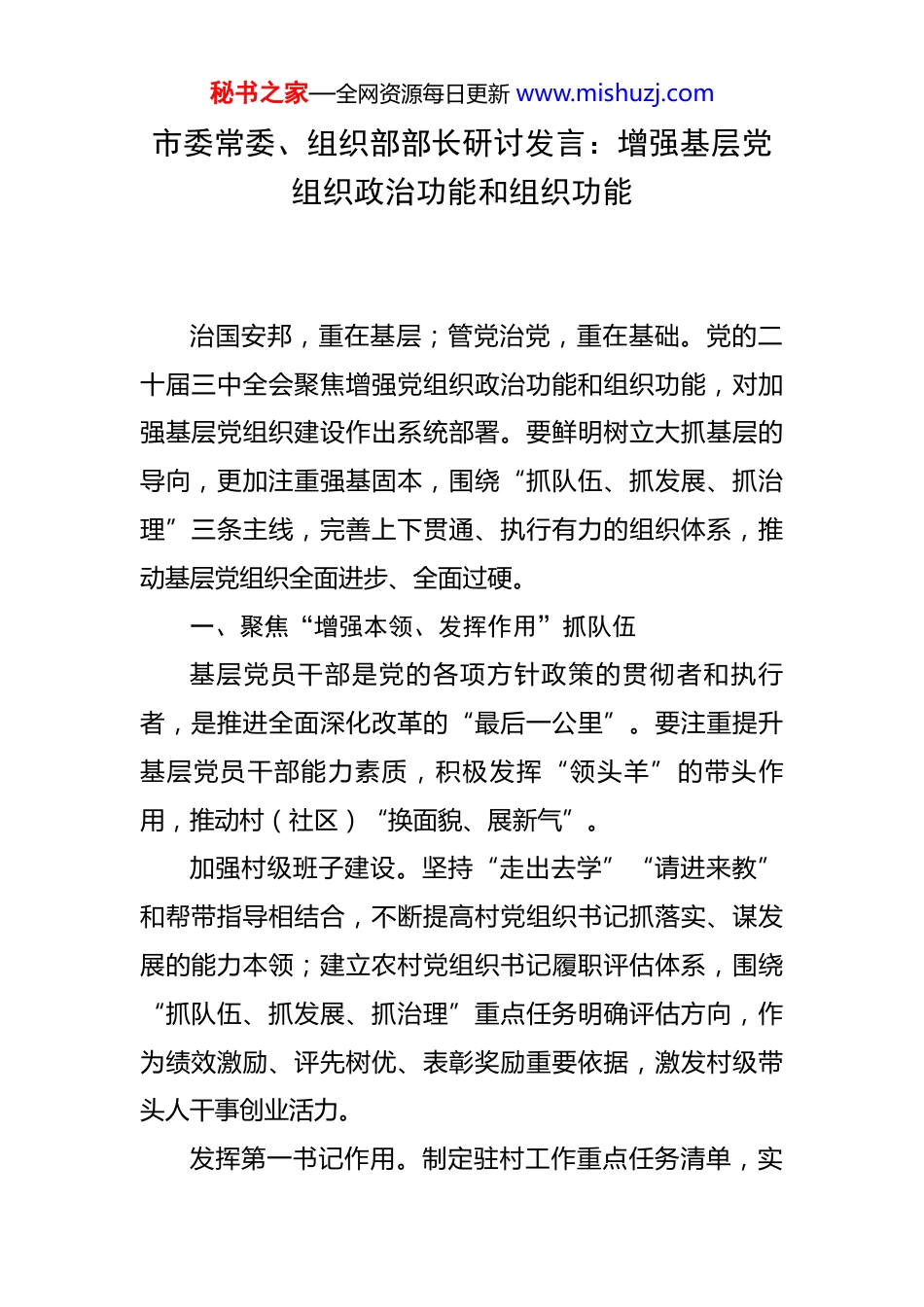 秘书之家—全网资源每日更新 www.mishuzj.com

市委常委、组织部部长研讨发言：增强基层党组织政治功能和组织功能

治国安邦，重在基层；管党治党，重在基础。党的二十届三中全会聚焦增强党组织政治功能和组织功能，对加强基层党组织建设作出系统部署。要鲜明树立大抓基层的导向，更加注重强基固本，围绕“抓队伍、抓发展、抓治理”三条主线，完善上下贯通、执行有力的组织体系，推动基层党组织全面进步、全面过硬。

一、聚焦“增强本领、发挥作用”抓队伍

基层党员干部是党的各项方针政策的贯彻者和执行者，是推进全面深化改革的“最后一公里”。要注重提升基层党员干部能力素质，积极发挥“领头羊”的带头作用，推动村（社区）“换面貌、展新气”。

加强村级班子建设。坚持“走出去学”“请进来教”和帮带指导相结合，不断提高村党组织书记抓落实、谋发展的能力本领；建立农村党组织书记履职评估体系，围绕“抓队伍、抓发展、抓治理”重点任务明确评估方向，作为绩效激励、评先树优、表彰奖励重要依据，激发村级带头人干事创业活力。

发挥第一书记作用。制定驻村工作重点任务清单，实